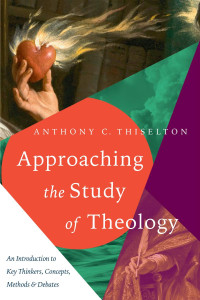 ANTHONY C. THISELTON

Approaching the Study of Theology

An Introduction to Key Thinkers, Concepts, Methods & Debates